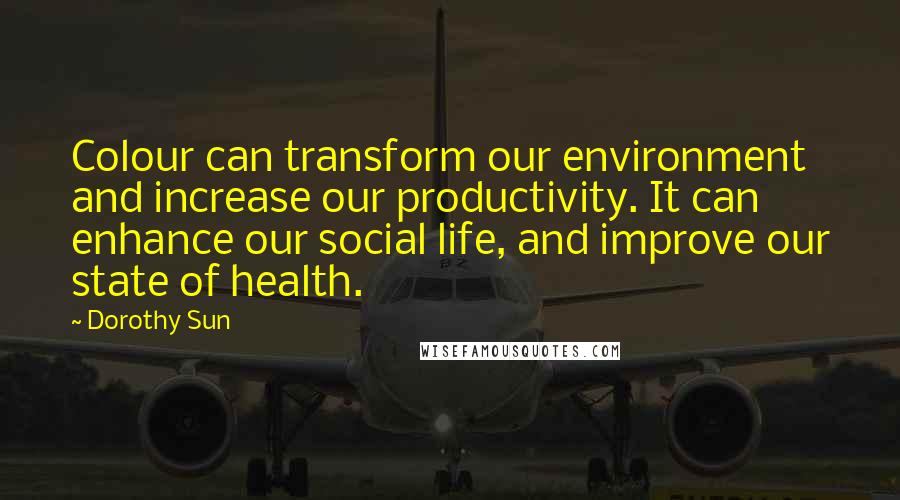 Colour can transform our environment and increase our productivity. It can enhance our social life, and improve our state of health.

~ Dorothy Sun

WISEFAMOUSQUOTES.COM